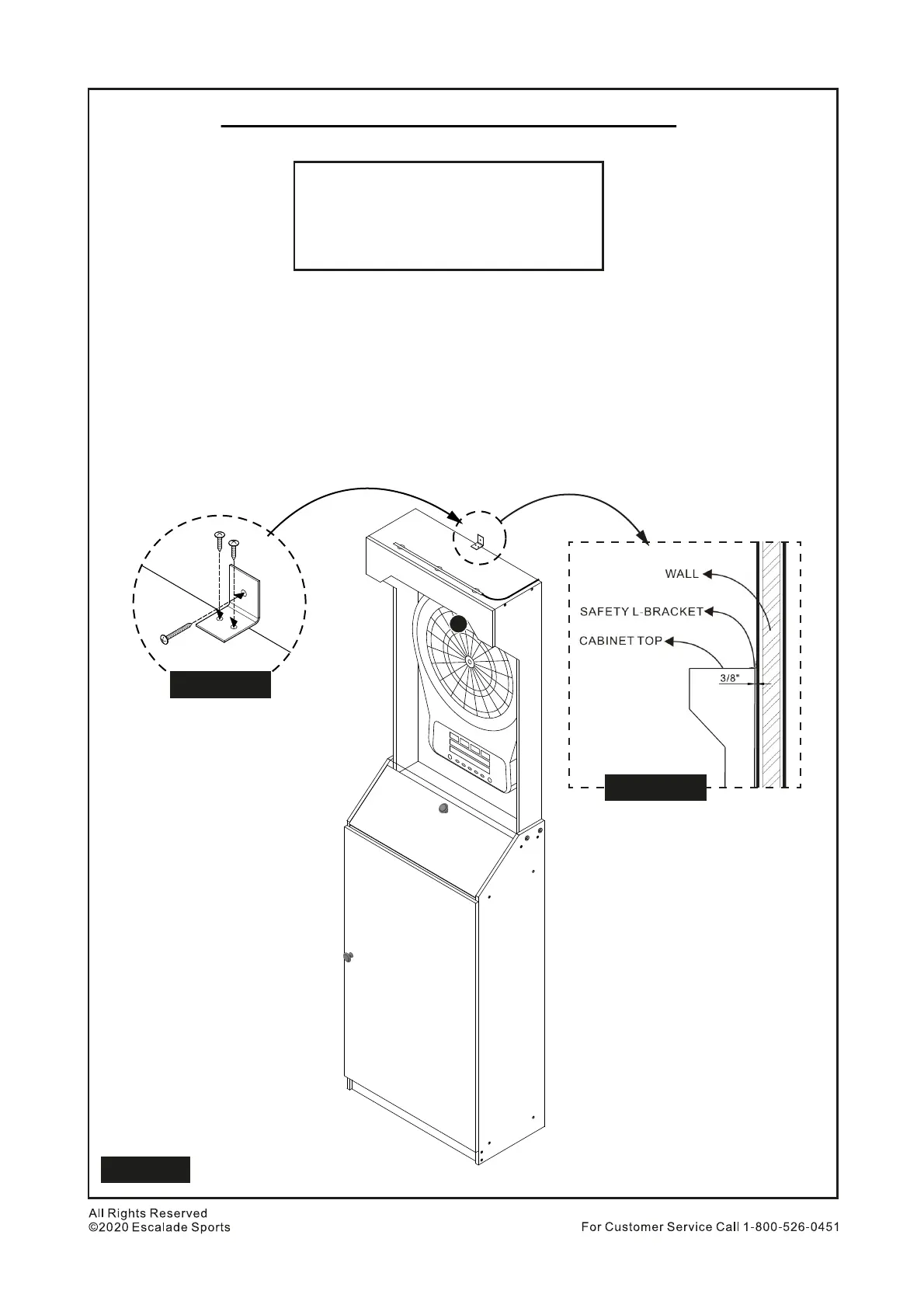 WALL
SAFETY L-BRACKET
CABINET TOP
3/8"

All Rights Reserved
©2020 Escalade Sports

For Customer Service Call 1-800-526-0451